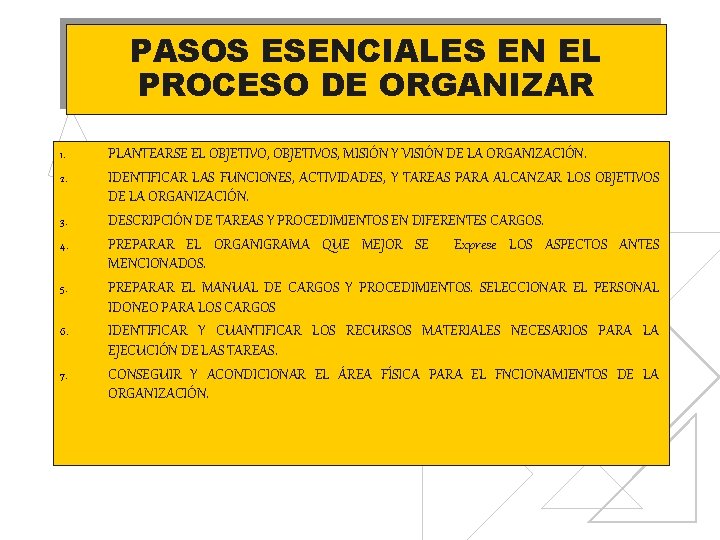 PASOS ESENCIALES EN EL PROCESO DE ORGANIZAR

1. PLANTEARSE EL OBJETIVO, OBJETIVOS, MISIÓN Y VISIÓN DE LA ORGANIZACIÓN.
2. IDENTIFICAR LAS FUNCIONES, ACTIVIDADES, Y TAREAS PARA ALCANZAR LOS OBJETIVOS DE LA ORGANIZACIÓN.
3. DESCRIPCIÓN DE TAREAS Y PROCEDIMIENTOS EN DIFERENTES CARGOS.
4. PREPARAR EL ORGANIGRAMA QUE MEJOR SE Exprese LOS ASPECTOS ANTES MENCIONADOS.
5. PREPARAR EL MANUAL DE CARGOS Y PROCEDIMIENTOS. SELECCIONAR EL PERSONAL IDONEO PARA LOS CARGOS
6. IDENTIFICAR Y CUANTIFICAR LOS RECURSOS MATERIALES NECESARIOS PARA LA EJECUCIÓN DE LAS TAREAS.
7. CONSEGUIR Y ACONDICIONAR EL ÁREA FÍSICA PARA EL FNCIONAMIENTOS DE LA ORGANIZACIÓN.